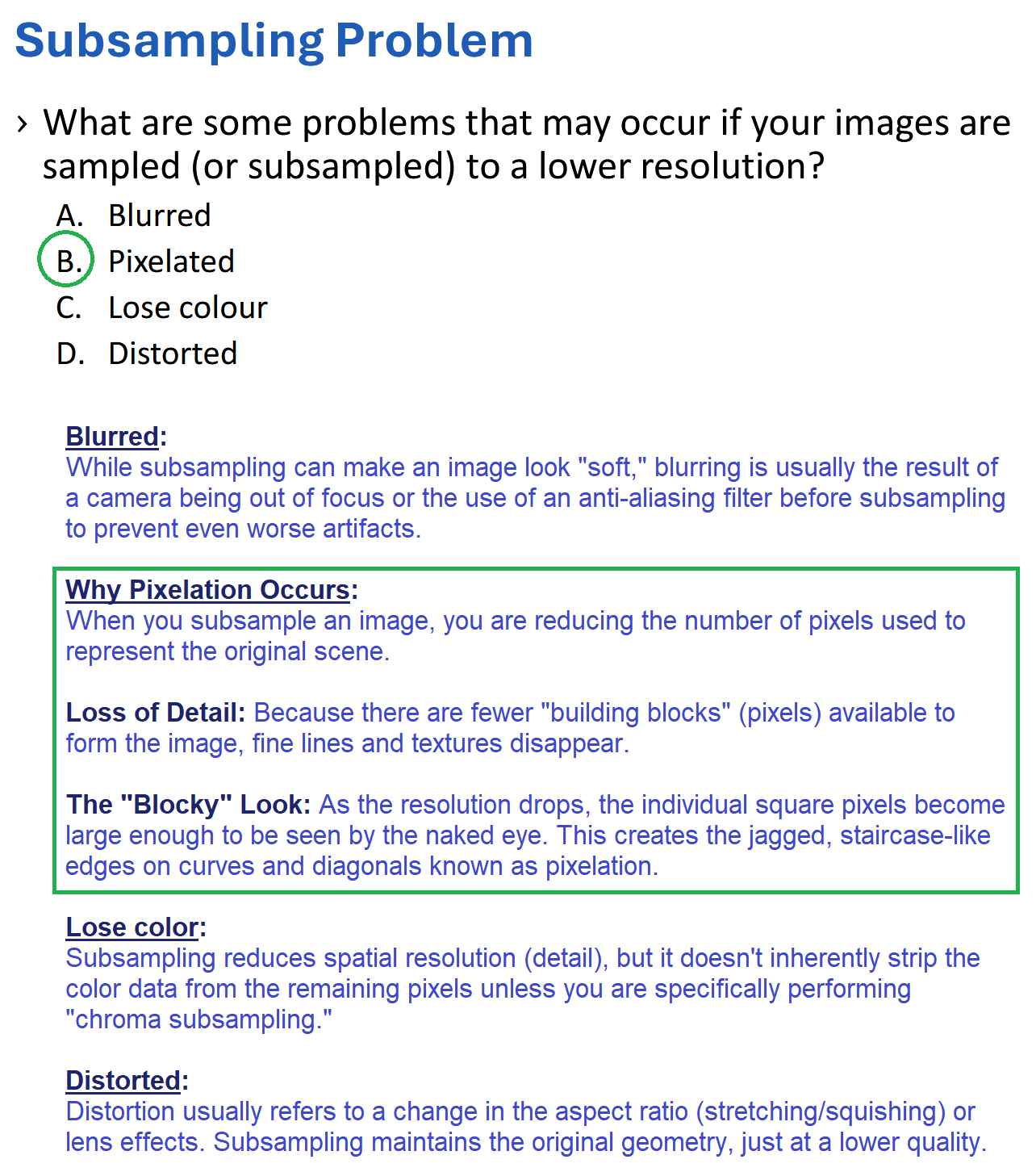 Subsampling Problem

› What are some problems that may occur if your images are sampled (or subsampled) to a lower resolution?

A. Blurred
B. Pixelated
C. Lose colour
D. Distorted

Blurred:
While subsampling can make an image look "soft," blurring is usually the result of a camera being out of focus or the use of an anti-aliasing filter before subsampling to prevent even worse artifacts.

Why Pixelation Occurs:
When you subsample an image, you are reducing the number of pixels used to represent the original scene.

Loss of Detail: Because there are fewer "building blocks" (pixels) available to form the image, fine lines and textures disappear.

The "Blocky" Look: As the resolution drops, the individual square pixels become large enough to be seen by the naked eye. This creates the jagged, staircase-like edges on curves and diagonals known as pixelation.

Lose color:
Subsampling reduces spatial resolution (detail), but it doesn't inherently strip the color data from the remaining pixels unless you are specifically performing "chroma subsampling."

Distorted:
Distortion usually refers to a change in the aspect ratio (stretching/squishing) or lens effects. Subsampling maintains the original geometry, just at a lower quality.